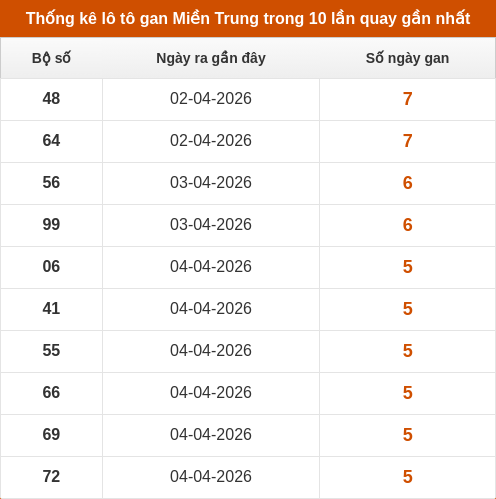 Thống kê lô tô gan Miền Trung trong 10 lần quay gần nhất

| Bộ số | Ngày ra gần đây | Số ngày gan |
|---|---|---|
| 48 | 02-04-2026 | 7 |
| 64 | 02-04-2026 | 7 |
| 56 | 03-04-2026 | 6 |
| 99 | 03-04-2026 | 6 |
| 06 | 04-04-2026 | 5 |
| 41 | 04-04-2026 | 5 |
| 55 | 04-04-2026 | 5 |
| 66 | 04-04-2026 | 5 |
| 69 | 04-04-2026 | 5 |
| 72 | 04-04-2026 | 5 |